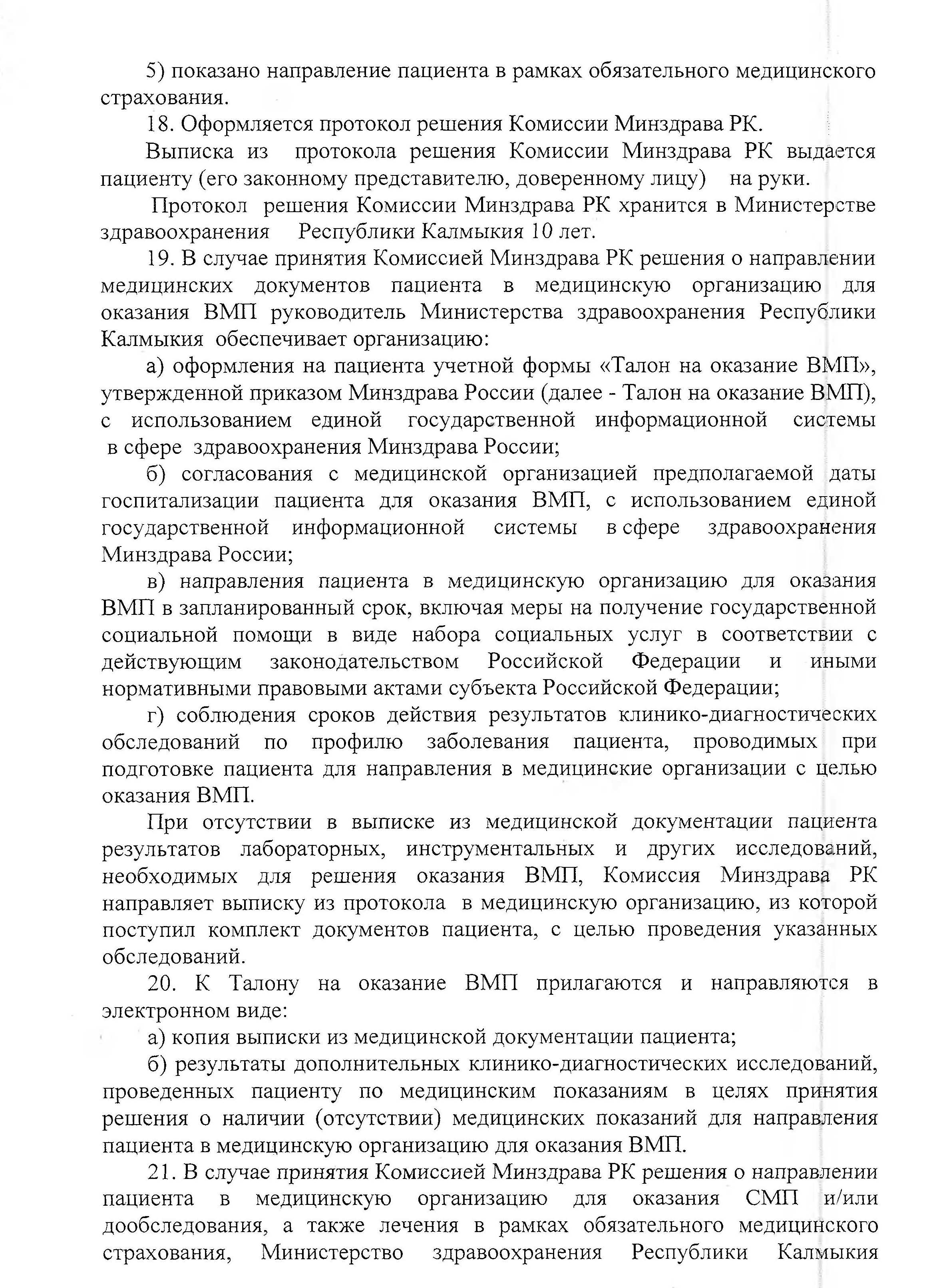 5) показано направление пациента в рамках обязательного медицинского страхования.

18. Оформляется протокол решения Комиссии Минздрава РК.

Выписка из протокола решения Комиссии Минздрава РК выдается пациенту (его законному представителю, доверенному лицу) на руки.

Протокол решения Комиссии Минздрава РК хранится в Министерстве здравоохранения Республики Калмыкия 10 лет.

19. В случае принятия Комиссией Минздрава РК решения о направлении медицинских документов пациента в медицинскую организацию для оказания ВМП руководитель Министерства здравоохранения Республики Калмыкия обеспечивает организацию:

а) оформления на пациента учетной формы «Талон на оказание ВМП», утвержденной приказом Минздрава России (далее - Талон на оказание ВМП), с использованием единой государственной информационной системы в сфере здравоохранения Минздрава России;

б) согласования с медицинской организацией предполагаемой даты госпитализации пациента для оказания ВМП, с использованием единой государственной информационной системы в сфере здравоохранения Минздрава России;

в) направления пациента в медицинскую организацию для оказания ВМП в запланированный срок, включая меры на получение государственной социальной помощи в виде набора социальных услуг в соответствии с действующим законодательством Российской Федерации и иными нормативными правовыми актами субъекта Российской Федерации;

г) соблюдения сроков действия результатов клинико-диагностических обследований по профилю заболевания пациента, проводимых при подготовке пациента для направления в медицинские организации с целью оказания ВМП.

При отсутствии в выписке из медицинской документации пациента результатов лабораторных, инструментальных и других исследований, необходимых для решения оказания ВМП, Комиссия Минздрава РК направляет выписку из протокола в медицинскую организацию, из которой поступил комплект документов пациента, с целью проведения указанных обследований.

20. К Талону на оказание ВМП прилагаются и направляются в электронном виде:

а) копия выписки из медицинской документации пациента;

б) результаты дополнительных клинико-диагностических исследований, проведенных пациенту по медицинским показаниям в целях принятия решения о наличии (отсутствии) медицинских показаний для направления пациента в медицинскую организацию для оказания ВМП.

21. В случае принятия Комиссией Минздрава РК решения о направлении пациента в медицинскую организацию для оказания СМП и/или дообследования, а также лечения в рамках обязательного медицинского страхования, Министерство здравоохранения Республики Калмыкия